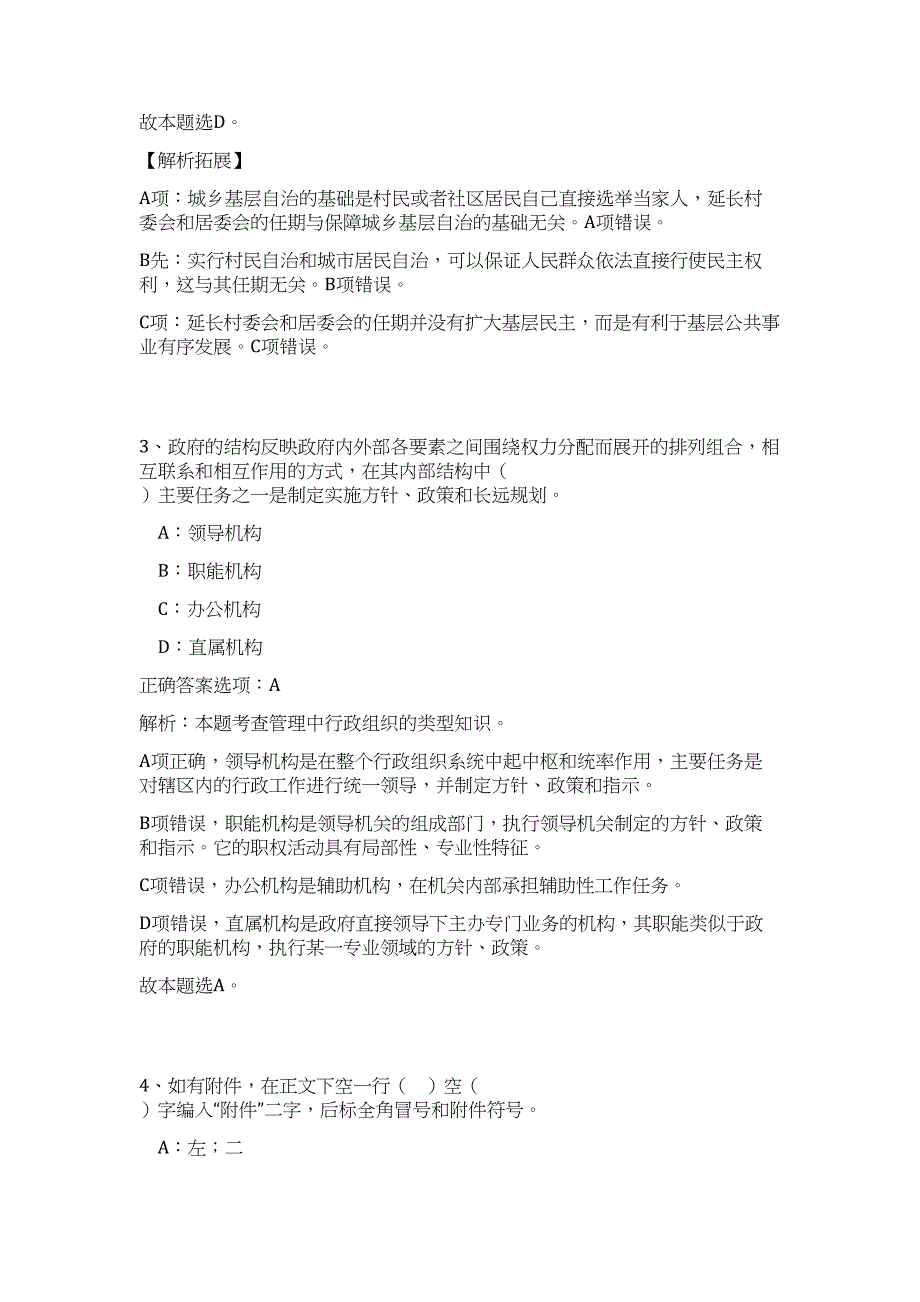 故本题选D。

【解析拓展】

A项：城乡基层自治的基础是村民或者社区居民自己直接选举当家人，延长村委会和居委会的任期与保障城乡基层自治的基础无关。A项错误。

B先：实行村民自治和城市居民自治，可以保证人民群众依法直接行使民主权利，这与其任期无关。B项错误。

C项：延长村委会和居委会的任期并没有扩大基层民主，而是有利于基层公共事业有序发展。C项错误。

3、政府的结构反映政府内外部各要素之间围绕权力分配而展开的排列组合，相互联系和相互作用的方式，在其内部结构中（
）主要任务之一是制定实施方针、政策和长远规划。

A：领导机构

B：职能机构

C：办公机构

D：直属机构

正确答案选项：A

解析：本题考查管理中行政组织的类型知识。

A项正确，领导机构是在整个行政组织系统中起中枢和统率作用，主要任务是对辖区内的行政工作进行统一领导，并制定方针、政策和指示。

B项错误，职能机构是领导机关的组成部门，执行领导机关制定的方针、政策和指示。它的职权活动具有局部性、专业性特征。

C项错误，办公机构是辅助机构，在机关内部承担辅助性工作任务。

D项错误，直属机构是政府直接领导下主办专门业务的机构，其职能类似于政府的职能机构，执行某一专业领域的方针、政策。

故本题选A。

4、如有附件，在正文下空一行（ ）空（
）字编入“附件”二字，后标全角冒号和附件符号。

A：左；二